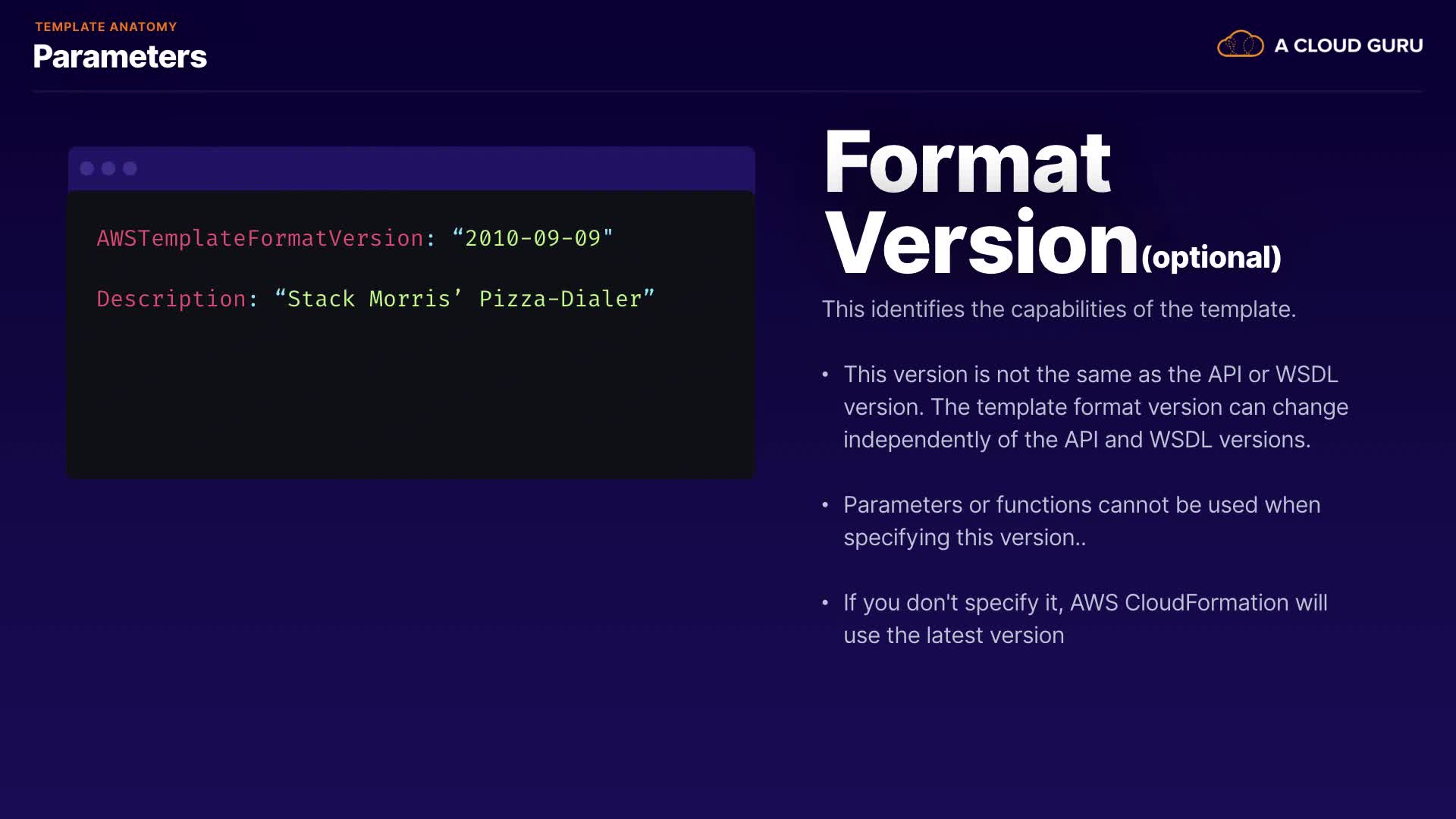 TEMPLATE ANATOMY
Parameters

A CLOUD GURU

AWSTemplateFormatVersion: "2010-09-09"

Description: "Stack Morris' Pizza-Dialer"

Format Version(optional)

This identifies the capabilities of the template.

• This version is not the same as the API or WSDL version. The template format version can change independently of the API and WSDL versions.

• Parameters or functions cannot be used when specifying this version..

• If you don't specify it, AWS CloudFormation will use the latest version